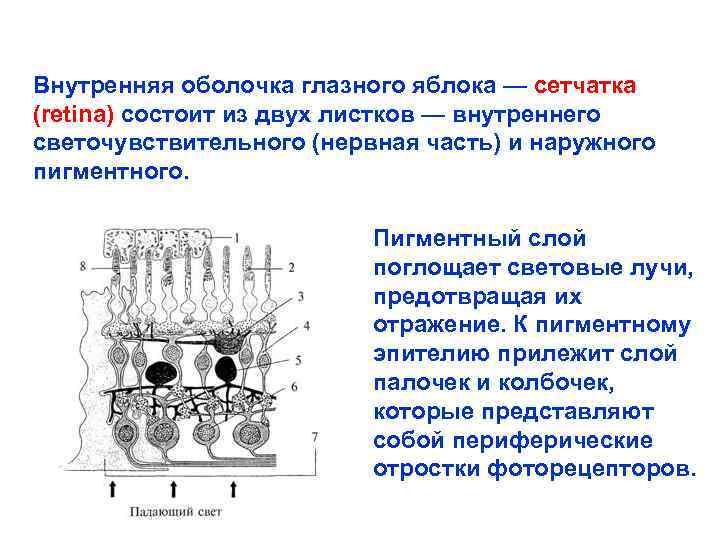 Внутренняя оболочка глазного яблока — сетчатка (retina) состоит из двух листков — внутреннего светочувствительного (нервная часть) и наружного пигментного.

1
8
2
3
4
5
6
7
Падающий свет

Пигментный слой поглощает световые лучи, предотвращая их отражение. К пигментному эпителию прилежит слой палочек и колбочек, которые представляют собой периферические отростки фоторецепторов.